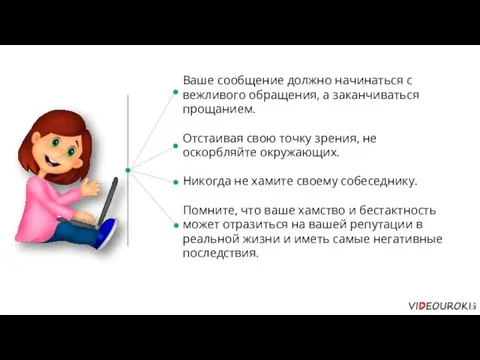 Ваше сообщение должно начинаться с вежливого обращения, а заканчиваться прощанием.

Отстаивая свою точку зрения, не оскорбляйте окружающих.

Никогда не хамите своему собеседнику.

Помните, что ваше хамство и бестактность может отразиться на вашей репутации в реальной жизни и иметь самые негативные последствия.

VIDEOUROKI